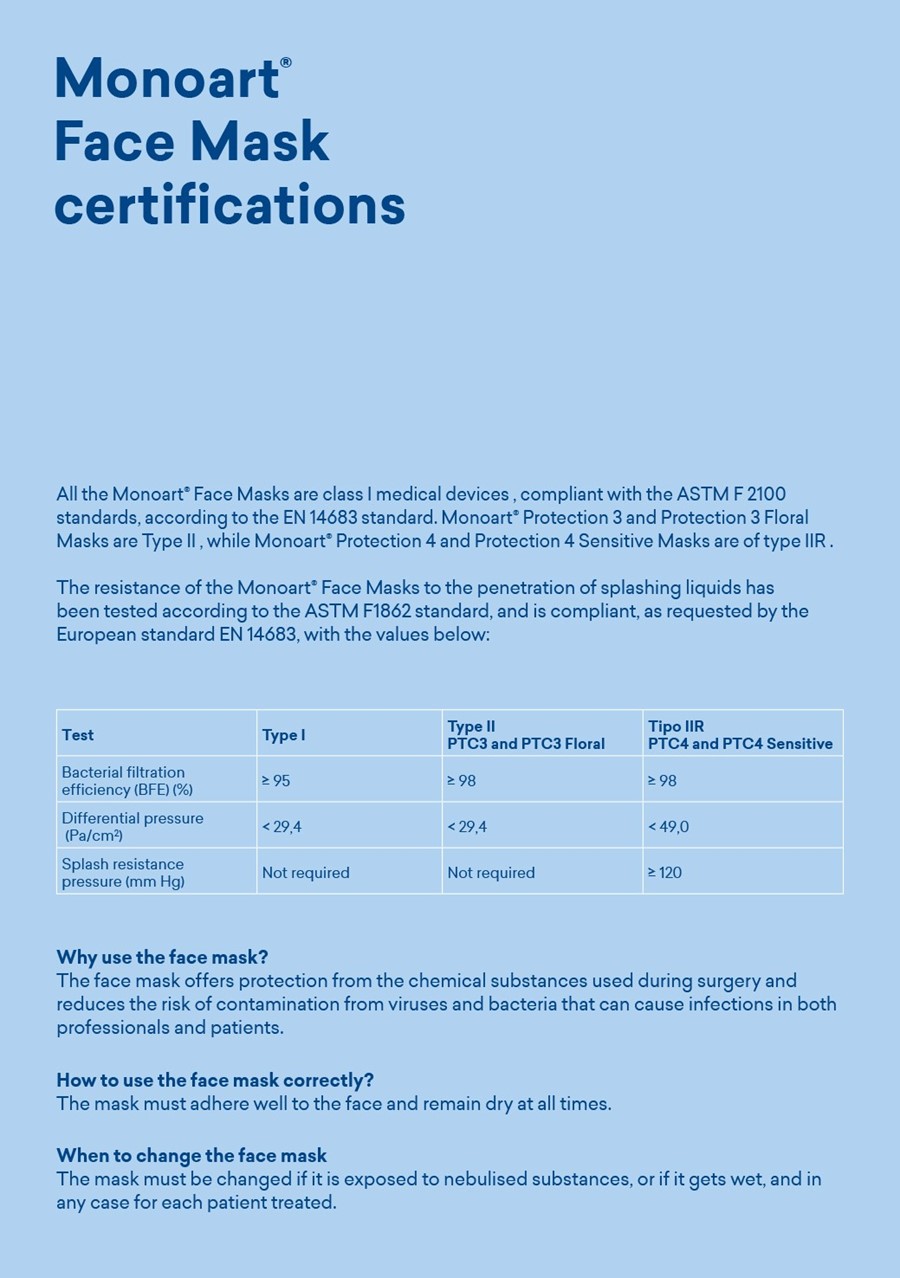 Monoart®
Face Mask
certifications

All the Monoart® Face Masks are class I medical devices , compliant with the ASTM F 2100 standards, according to the EN 14683 standard. Monoart® Protection 3 and Protection 3 Floral Masks are Type II , while Monoart® Protection 4 and Protection 4 Sensitive Masks are of type IIR .

The resistance of the Monoart® Face Masks to the penetration of splashing liquids has been tested according to the ASTM F1862 standard, and is compliant, as requested by the European standard EN 14683, with the values below:

| Test | Type I | Type II PTC3 and PTC3 Floral | Tipo IIR PTC4 and PTC4 Sensitive |
|---|---|---|---|
| Bacterial filtration efficiency (BFE) (%) | ≥ 95 | ≥ 98 | ≥ 98 |
| Differential pressure (Pa/cm²) | < 29,4 | < 29,4 | < 49,0 |
| Splash resistance pressure (mm Hg) | Not required | Not required | ≥ 120 |

Why use the face mask?
The face mask offers protection from the chemical substances used during surgery and reduces the risk of contamination from viruses and bacteria that can cause infections in both professionals and patients.

How to use the face mask correctly?
The mask must adhere well to the face and remain dry at all times.

When to change the face mask
The mask must be changed if it is exposed to nebulised substances, or if it gets wet, and in any case for each patient treated.